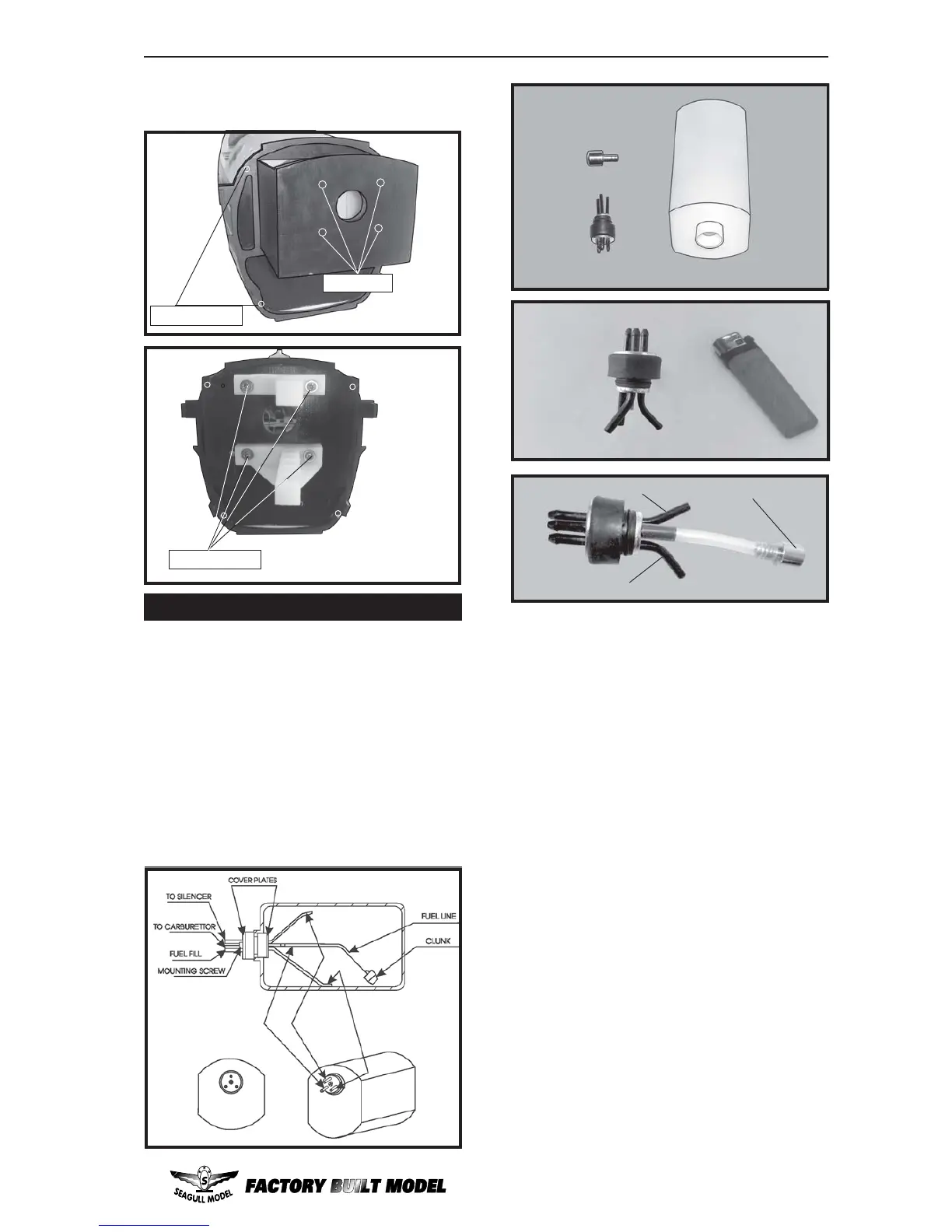 COVER PLATES

TO SILENCER

TO CARBURETTOR

FUEL FILL

MOUNTING SCREW

FUEL LINE

CLUNK

SEAGULL MODEL

FACTORY BUILT MODEL